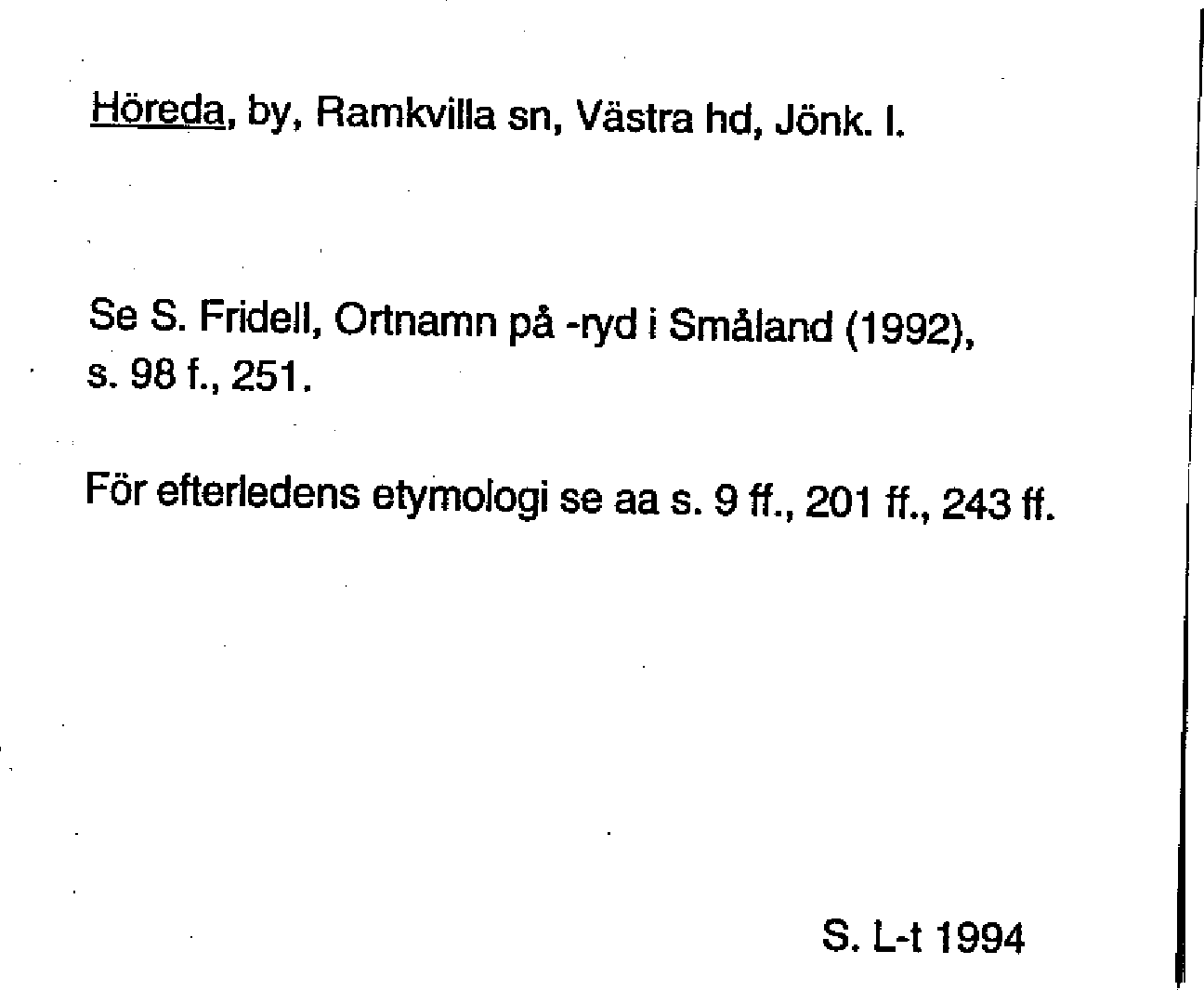 Höreda, by, Ramkvilla sn, Västra hd, Jönk. l.

Se S. Fridell, Ortnamn på -ryd i Småland (1992), s. 98 f., 251.

För efterledens etymologi se aa s. 9 ff., 201 ff., 243 ff.

S. L-t 1994